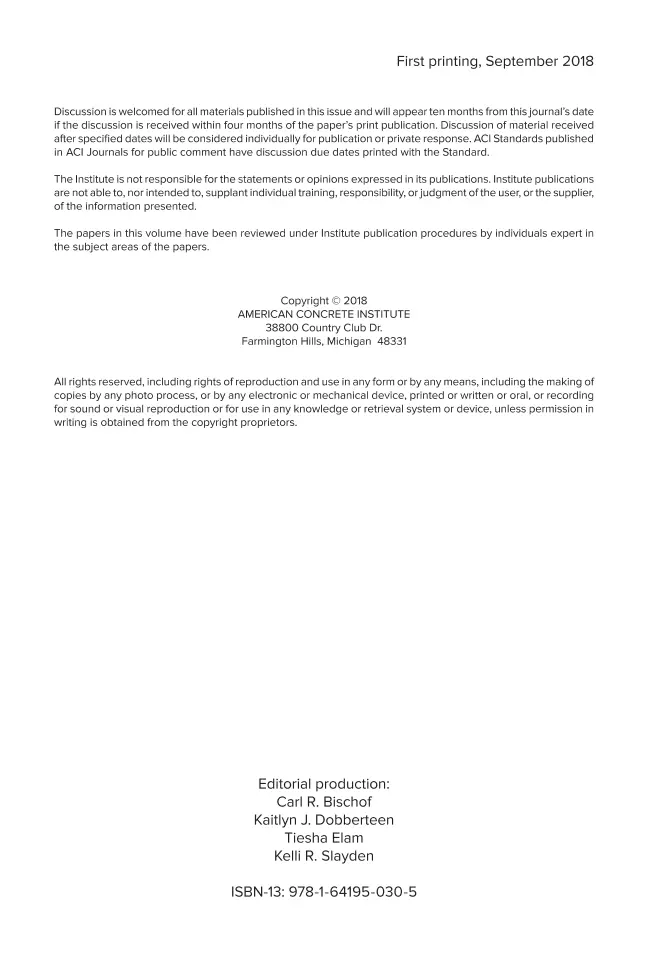 First printing, September 2018

Discussion is welcomed for all materials published in this issue and will appear ten months from this journal's date if the discussion is received within four months of the paper's print publication. Discussion of material received after specified dates will be considered individually for publication or private response. ACI Standards published in ACI Journals for public comment have discussion due dates printed with the Standard.

The Institute is not responsible for the statements or opinions expressed in its publications. Institute publications are not able to, nor intended to, supplant individual training, responsibility, or judgment of the user, or the supplier, of the information presented.

The papers in this volume have been reviewed under Institute publication procedures by individuals expert in the subject areas of the papers.

Copyright © 2018
AMERICAN CONCRETE INSTITUTE
38800 Country Club Dr.
Farmington Hills, Michigan 48331

All rights reserved, including rights of reproduction and use in any form or by any means, including the making of copies by any photo process, or by any electronic or mechanical device, printed or written or oral, or recording for sound or visual reproduction or for use in any knowledge or retrieval system or device, unless permission in writing is obtained from the copyright proprietors.

Editorial production:
Carl R. Bischof
Kaitlyn J. Dobberteen
Tiesha Elam
Kelli R. Slayden

ISBN-13: 978-1-64195-030-5